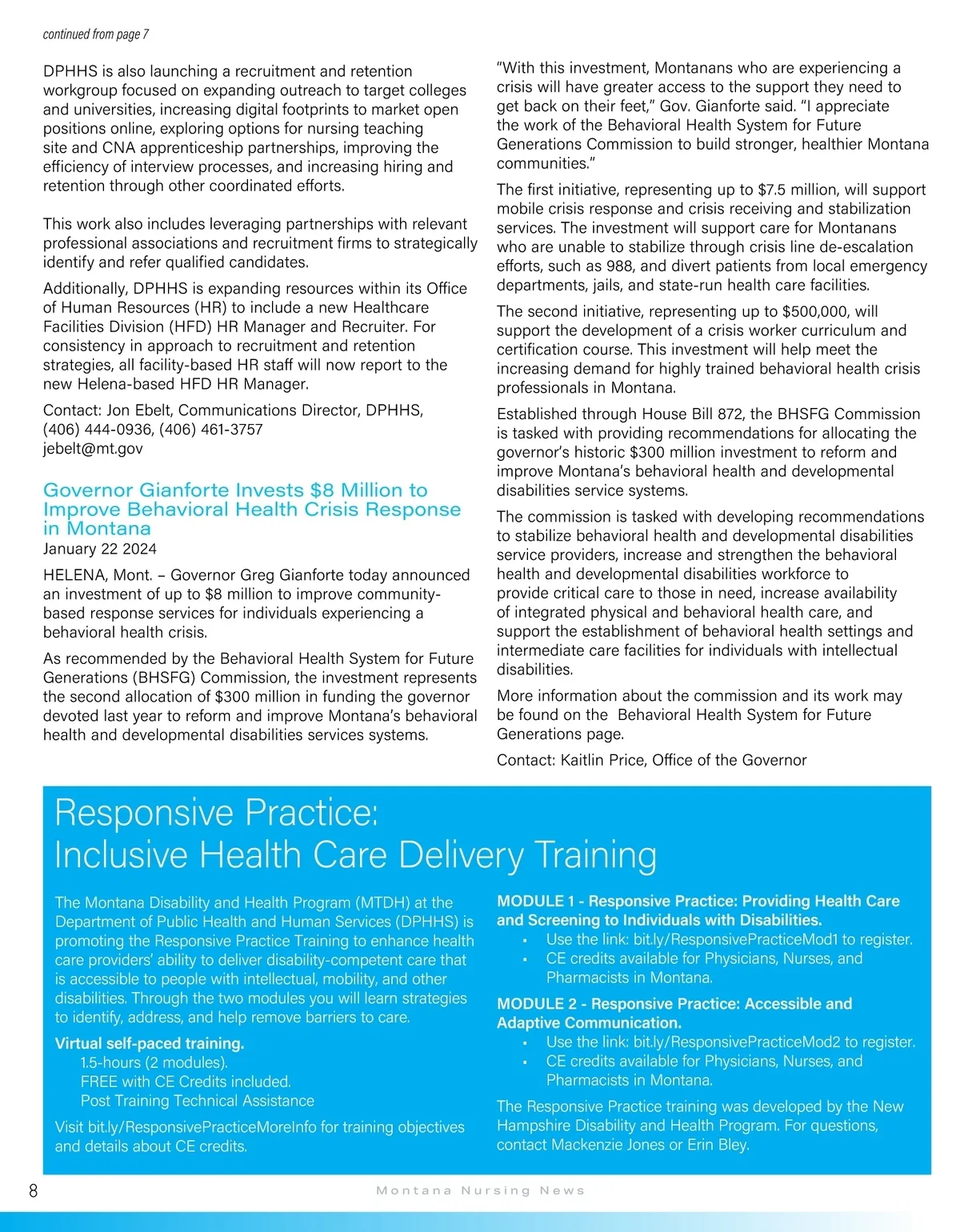 continued from page 7

DPHHS is also launching a recruitment and retention workgroup focused on expanding outreach to target colleges and universities, increasing digital footprints to market open positions online, exploring options for nursing teaching site and CNA apprenticeship partnerships, improving the efficiency of interview processes, and increasing hiring and retention through other coordinated efforts.

This work also includes leveraging partnerships with relevant professional associations and recruitment firms to strategically identify and refer qualified candidates.

Additionally, DPHHS is expanding resources within its Office of Human Resources (HR) to include a new Healthcare Facilities Division (HFD) HR Manager and Recruiter. For consistency in approach to recruitment and retention strategies, all facility-based HR staff will now report to the new Helena-based HFD HR Manager.

Contact: Jon Ebelt, Communications Director, DPHHS, (406) 444-0936, (406) 461-3757 jebelt@mt.gov

Governor Gianforte Invests $8 Million to Improve Behavioral Health Crisis Response in Montana

January 22 2024

HELENA, Mont. – Governor Greg Gianforte today announced an investment of up to $8 million to improve community-based response services for individuals experiencing a behavioral health crisis.

As recommended by the Behavioral Health System for Future Generations (BHSFG) Commission, the investment represents the second allocation of $300 million in funding the governor devoted last year to reform and improve Montana's behavioral health and developmental disabilities services systems.

"With this investment, Montanans who are experiencing a crisis will have greater access to the support they need to get back on their feet," Gov. Gianforte said. "I appreciate the work of the Behavioral Health System for Future Generations Commission to build stronger, healthier Montana communities."

The first initiative, representing up to $7.5 million, will support mobile crisis response and crisis receiving and stabilization services. The investment will support care for Montanans who are unable to stabilize through crisis line de-escalation efforts, such as 988, and divert patients from local emergency departments, jails, and state-run health care facilities.

The second initiative, representing up to $500,000, will support the development of a crisis worker curriculum and certification course. This investment will help meet the increasing demand for highly trained behavioral health crisis professionals in Montana.

Established through House Bill 872, the BHSFG Commission is tasked with providing recommendations for allocating the governor's historic $300 million investment to reform and improve Montana's behavioral health and developmental disabilities service systems.

The commission is tasked with developing recommendations to stabilize behavioral health and developmental disabilities service providers, increase and strengthen the behavioral health and developmental disabilities workforce to provide critical care to those in need, increase availability of integrated physical and behavioral health care, and support the establishment of behavioral health settings and intermediate care facilities for individuals with intellectual disabilities.

More information about the commission and its work may be found on the Behavioral Health System for Future Generations page.

Contact: Kaitlin Price, Office of the Governor

Responsive Practice:
Inclusive Health Care Delivery Training

The Montana Disability and Health Program (MTDH) at the Department of Public Health and Human Services (DPHHS) is promoting the Responsive Practice Training to enhance health care providers' ability to deliver disability-competent care that is accessible to people with intellectual, mobility, and other disabilities. Through the two modules you will learn strategies to identify, address, and help remove barriers to care.

Virtual self-paced training.
1.5-hours (2 modules).
FREE with CE Credits included.
Post Training Technical Assistance

Visit bit.ly/ResponsivePracticeMoreInfo for training objectives and details about CE credits.

MODULE 1 - Responsive Practice: Providing Health Care and Screening to Individuals with Disabilities.
▪ Use the link: bit.ly/ResponsivePracticeMod1 to register.
▪ CE credits available for Physicians, Nurses, and Pharmacists in Montana.

MODULE 2 - Responsive Practice: Accessible and Adaptive Communication.
▪ Use the link: bit.ly/ResponsivePracticeMod2 to register.
▪ CE credits available for Physicians, Nurses, and Pharmacists in Montana.

The Responsive Practice training was developed by the New Hampshire Disability and Health Program. For questions, contact Mackenzie Jones or Erin Bley.

8 Montana Nursing News